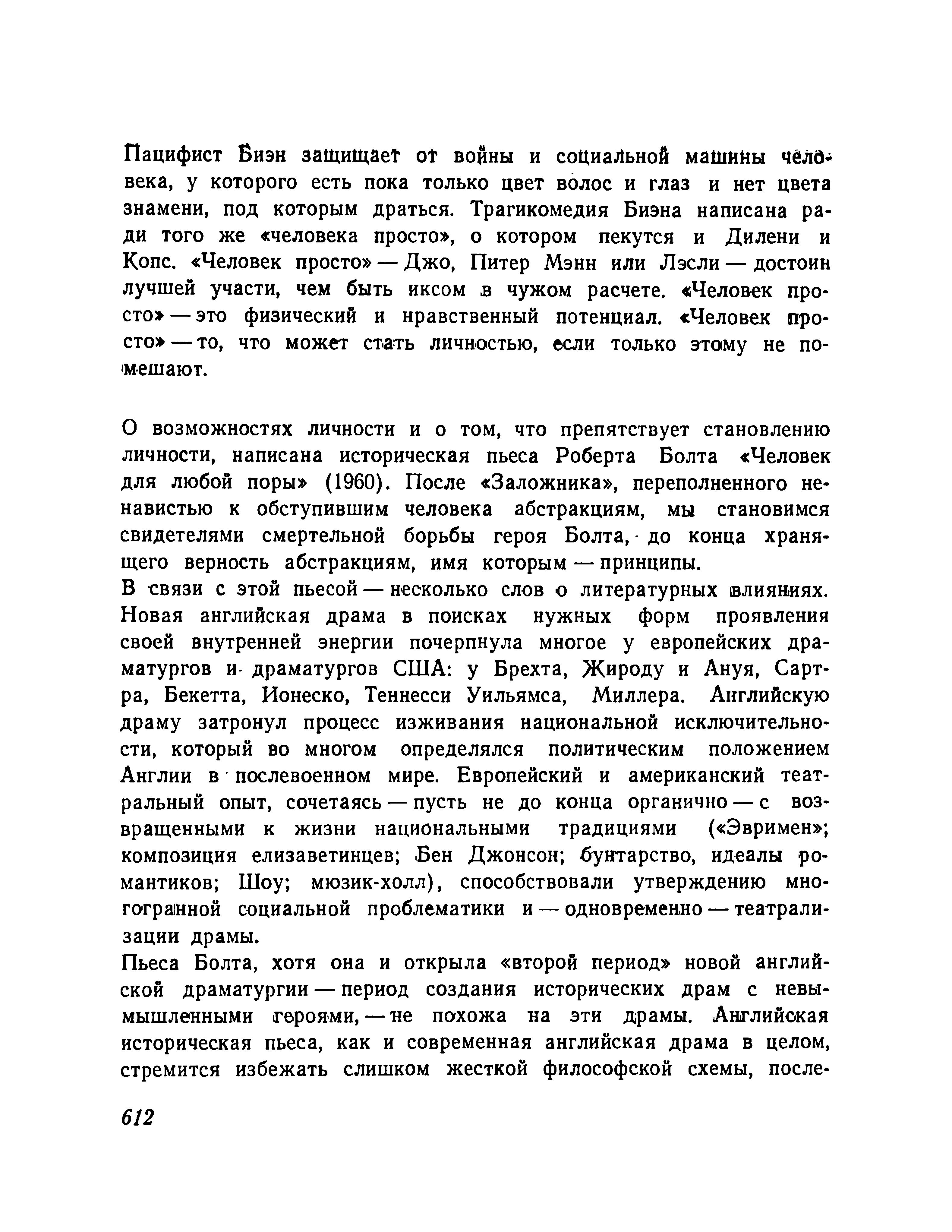 Пацифист Биэн защищает от войны и социальной машины человека, у которого есть пока только цвет волос и глаз и нет цвета знамени, под которым драться. Трагикомедия Биэна написана ради того же «человека просто», о котором пекутся и Дилени и Копс. «Человек просто» — Джо, Питер Мэнн или Лэсли — достоин лучшей участи, чем быть иксом в чужом расчете. «Человек просто» — это физический и нравственный потенциал. «Человек просто» — то, что может стать личностью, если только этому не помешают.

О возможностях личности и о том, что препятствует становлению личности, написана историческая пьеса Роберта Болта «Человек для любой поры» (1960). После «Заложника», переполненного ненавистью к обступившим человека абстракциям, мы становимся свидетелями смертельной борьбы героя Болта, до конца хранящего верность абстракциям, имя которым — принципы.
В связи с этой пьесой — несколько слов о литературных влияниях. Новая английская драма в поисках нужных форм проявления своей внутренней энергии почерпнула многое у европейских драматургов и драматургов США: у Брехта, Жироду и Ануя, Сартра, Бекетта, Ионеско, Теннесси Уильямса, Миллера. Английскую драму затронул процесс изживания национальной исключительности, который во многом определялся политическим положением Англии в послевоенном мире. Европейский и американский театральный опыт, сочетаясь — пусть не до конца органично — с возвращенными к жизни национальными традициями («Эвримен»; композиция елизаветинцев; Бен Джонсон; бунтарство, идеалы романтиков; Шоу; мюзик-холл), способствовали утверждению многогранной социальной проблематики и — одновременно — театрализации драмы.
Пьеса Болта, хотя она и открыла «второй период» новой английской драматургии — период создания исторических драм с невымышленными героями, — не похожа на эти драмы. Английская историческая пьеса, как и современная английская драма в целом, стремится избежать слишком жесткой философской схемы, после-

612